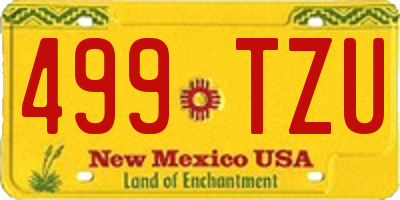 499 TZU

New Mexico USA
Land of Enchantment